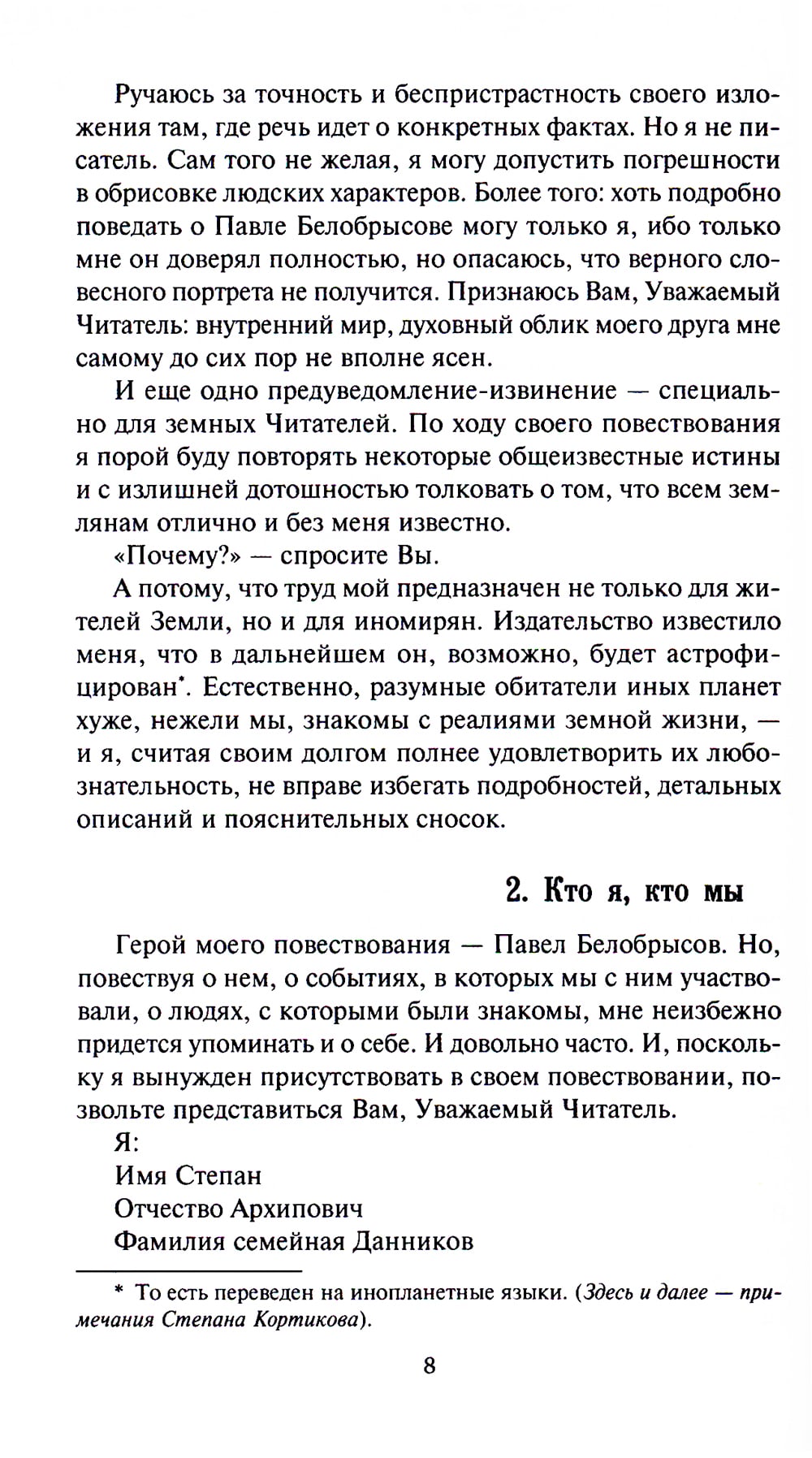 Ручаюсь за точность и беспристрастность своего изложения там, где речь идет о конкретных фактах. Но я не писатель. Сам того не желая, я могу допустить погрешности в обрисовке людских характеров. Более того: хоть подробно поведать о Павле Белобрысове могу только я, ибо только мне он доверял полностью, но опасаюсь, что верного словесного портрета не получится. Признаюсь Вам, Уважаемый Читатель: внутренний мир, духовный облик моего друга мне самому до сих пор не вполне ясен.

И еще одно предуведомление-извинение — специально для земных Читателей. По ходу своего повествования я порой буду повторять некоторые общеизвестные истины и с излишней дотошностью толковать о том, что всем землянам отлично и без меня известно.

«Почему?» — спросите Вы.

А потому, что труд мой предназначен не только для жителей Земли, но и для иномирян. Издательство известило меня, что в дальнейшем он, возможно, будет астрофицирован*. Естественно, разумные обитатели иных планет хуже, нежели мы, знакомы с реалиями земной жизни, — и я, считая своим долгом полнее удовлетворить их любознательность, не вправе избегать подробностей, детальных описаний и пояснительных сносок.

2. Кто я, кто мы

Герой моего повествования — Павел Белобрысов. Но, повествуя о нем, о событиях, в которых мы с ним участвовали, о людях, с которыми были знакомы, мне неизбежно придется упоминать и о себе. И довольно часто. И, поскольку я вынужден присутствовать в своем повествовании, позвольте представиться Вам, Уважаемый Читатель.

Я:
Имя Степан
Отчество Архипович
Фамилия семейная Данников

* То есть переведен на инопланетные языки. (Здесь и далее — примечания Степана Кортикова).

8